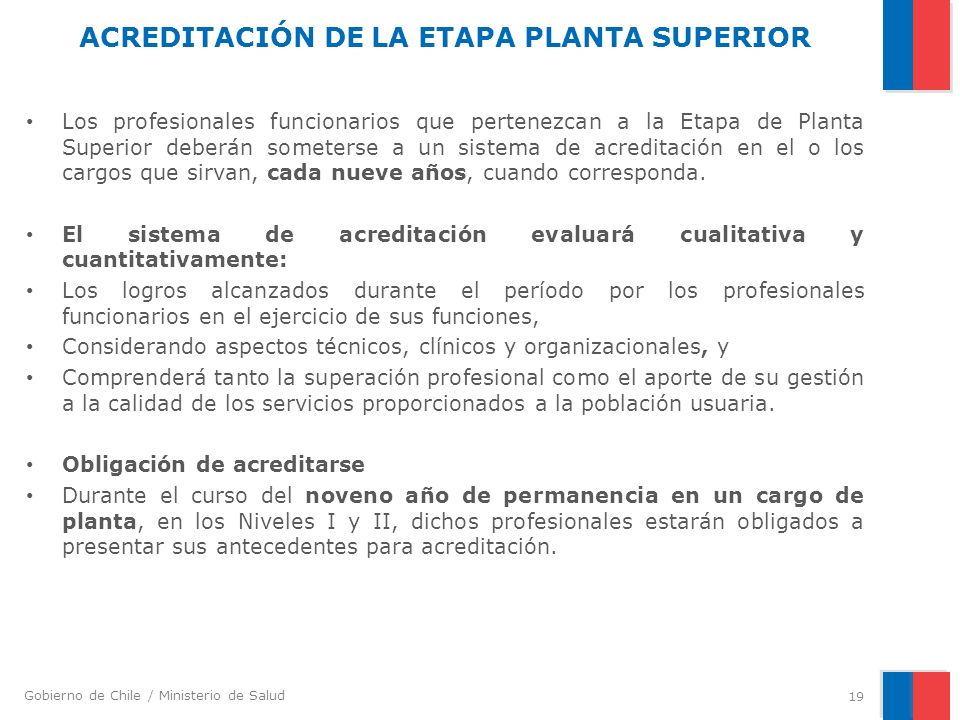 ACREDITACIÓN DE LA ETAPA PLANTA SUPERIOR

• Los profesionales funcionarios que pertenezcan a la Etapa de Planta Superior deberán someterse a un sistema de acreditación en el o los cargos que sirvan, cada nueve años, cuando corresponda.

• El sistema de acreditación evaluará cualitativa y cuantitativamente:
• Los logros alcanzados durante el período por los profesionales funcionarios en el ejercicio de sus funciones,
• Considerando aspectos técnicos, clínicos y organizacionales, y
• Comprenderá tanto la superación profesional como el aporte de su gestión a la calidad de los servicios proporcionados a la población usuaria.

• Obligación de acreditarse
• Durante el curso del noveno año de permanencia en un cargo de planta, en los Niveles I y II, dichos profesionales estarán obligados a presentar sus antecedentes para acreditación.

Gobierno de Chile / Ministerio de Salud

19